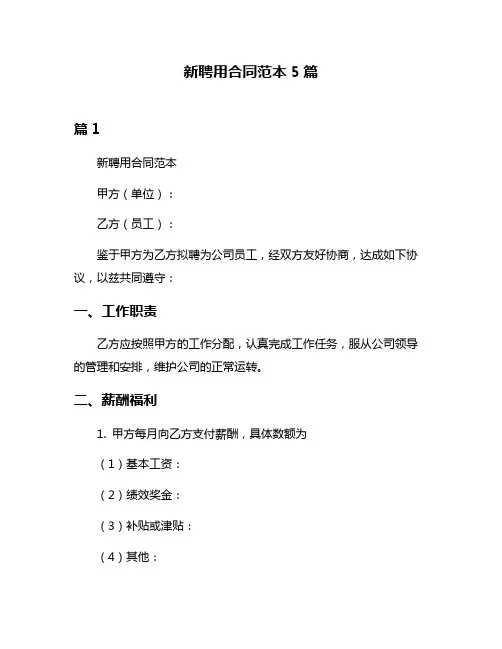 新聘用合同范本 5 篇

篇 1

新聘用合同范本

甲方（单位）：

乙方（员工）：

鉴于甲方为乙方拟聘为公司员工，经双方友好协商，达成如下协议，以兹共同遵守：

一、工作职责

乙方应按照甲方的工作分配，认真完成工作任务，服从公司领导的管理和安排，维护公司的正常运转。

二、薪酬福利

1. 甲方每月向乙方支付薪酬，具体数额为

（1）基本工资：

（2）绩效奖金：

（3）补贴或津贴：

（4）其他：